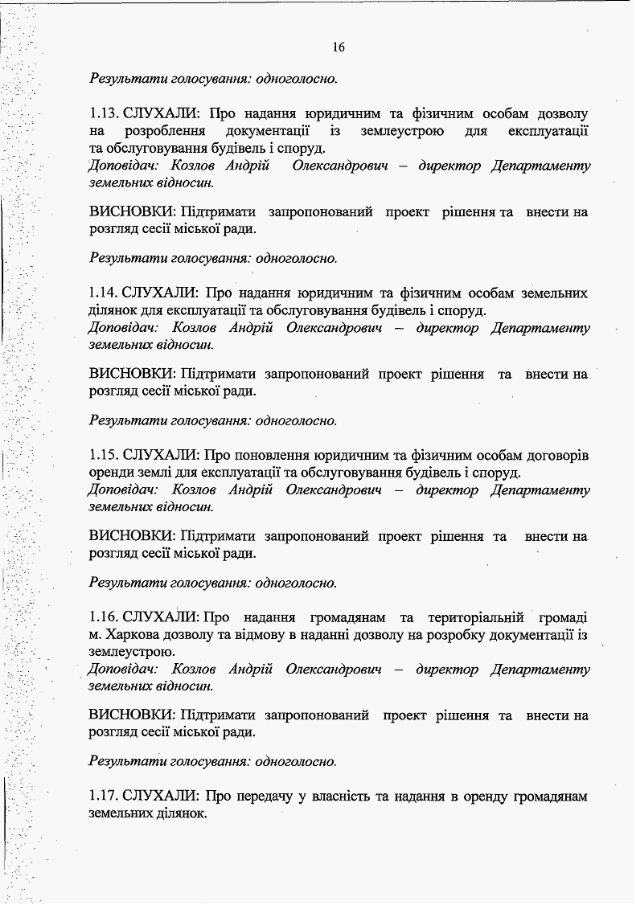 16

Результати голосування: одноголосно.

1.13. СЛУХАЛИ: Про надання юридичним та фізичним особам дозволу на розроблення документації із землеустрою для експлуатації та обслуговування будівель і споруд.
Доповідач: Козлов Андрій Олександрович – директор Департаменту земельних відносин.

ВИСНОВКИ: Підтримати запропонований проект рішення та внести на розгляд сесії міської ради.

Результати голосування: одноголосно.

1.14. СЛУХАЛИ: Про надання юридичним та фізичним особам земельних ділянок для експлуатації та обслуговування будівель і споруд.
Доповідач: Козлов Андрій Олександрович – директор Департаменту земельних відносин.

ВИСНОВКИ: Підтримати запропонований проект рішення та внести на розгляд сесії міської ради.

Результати голосування: одноголосно.

1.15. СЛУХАЛИ: Про поновлення юридичним та фізичним особам договорів оренди землі для експлуатації та обслуговування будівель і споруд.
Доповідач: Козлов Андрій Олександрович – директор Департаменту земельних відносин.

ВИСНОВКИ: Підтримати запропонований проект рішення та внести на розгляд сесії міської ради.

Результати голосування: одноголосно.

1.16. СЛУХАЛИ: Про надання громадянам та територіальній громаді м. Харкова дозволу та відмову в наданні дозволу на розробку документації із землеустрою.
Доповідач: Козлов Андрій Олександрович – директор Департаменту земельних відносин.

ВИСНОВКИ: Підтримати запропонований проект рішення та внести на розгляд сесії міської ради.

Результати голосування: одноголосно.

1.17. СЛУХАЛИ: Про передачу у власність та надання в оренду громадянам земельних ділянок.